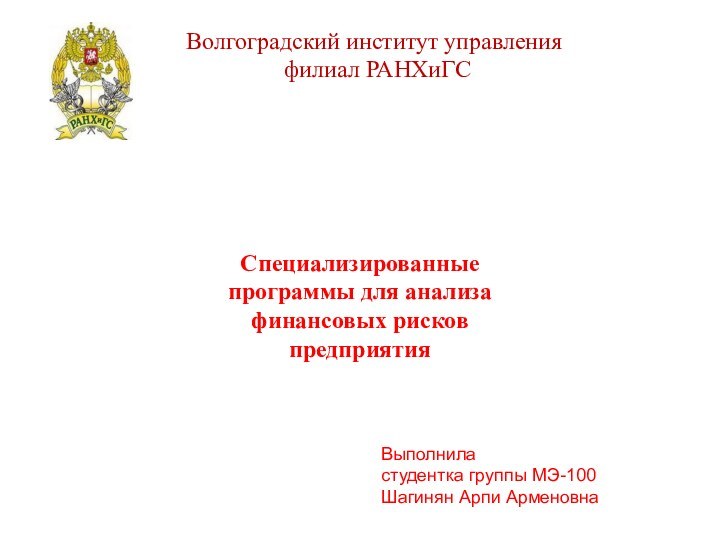 РАНХиГС

Волгоградский институт управления
филиал РАНХиГС

Специализированные программы для анализа финансовых рисков предприятия

Выполнила
студентка группы МЭ-100
Шагинян Арпи Арменовна